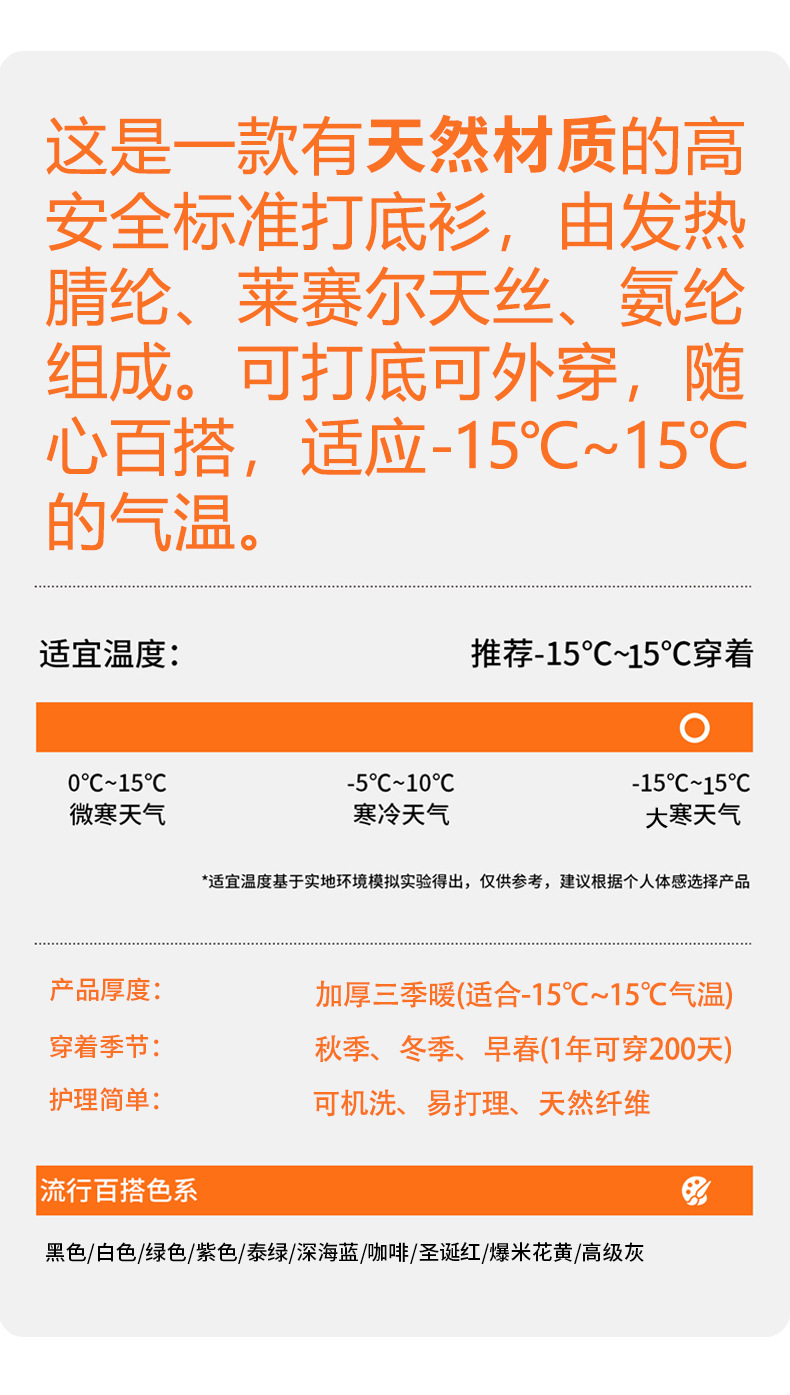 这是一款有天然材质的高安全标准打底衫，由发热腈纶、莱赛尔天丝、氨纶组成。可打底可外穿，随心百搭，适应-15℃~15℃的气温。

适宜温度：

推荐-15°C~15°C穿着

0°C~15°C
微寒天气

-5°C~10°C
寒冷天气

-15°C~15°C
大寒天气

*适宜温度基于实地环境模拟实验得出，仅供参考，建议根据个人体感选择产品

产品厚度： 加厚三季暖(适合-15℃~15℃气温)

穿着季节： 秋季、冬季、早春(1年可穿200天)

护理简单： 可机洗、易打理、天然纤维

流行百搭色系

黑色/白色/绿色/紫色/泰绿/深海蓝/咖啡/圣诞红/爆米花黄/高级灰